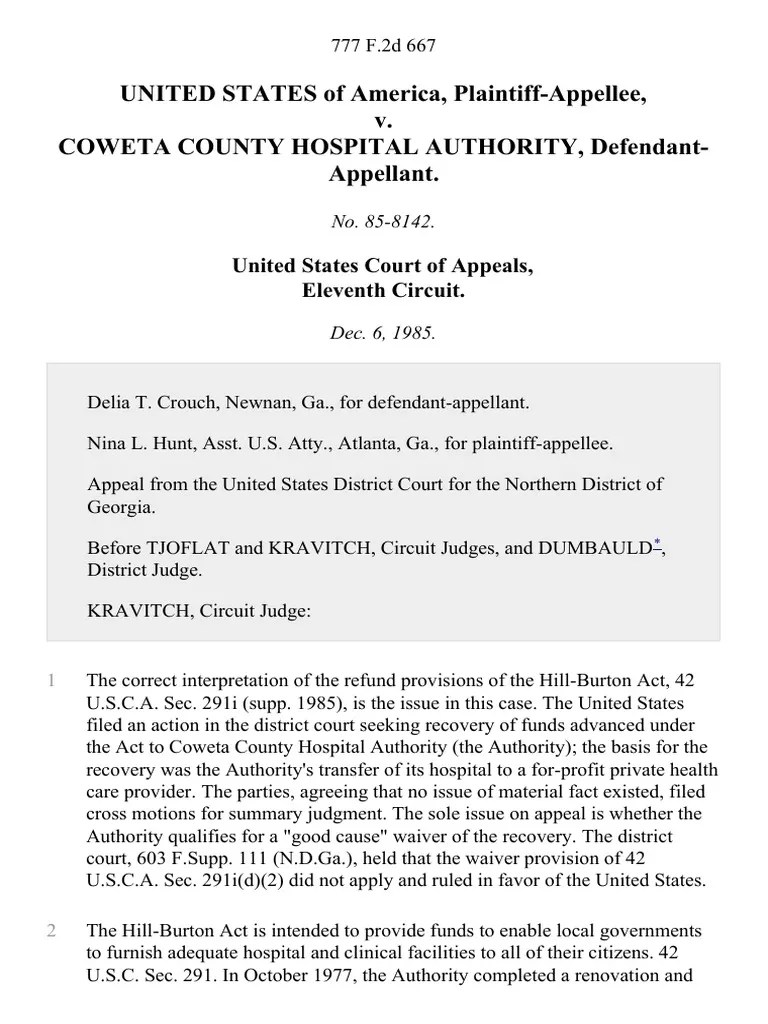 777 F.2d 667

UNITED STATES of America, Plaintiff-Appellee,
v.
COWETA COUNTY HOSPITAL AUTHORITY, Defendant-Appellant.

No. 85-8142.

United States Court of Appeals,
Eleventh Circuit.

Dec. 6, 1985.

Delia T. Crouch, Newnan, Ga., for defendant-appellant.

Nina L. Hunt, Asst. U.S. Atty., Atlanta, Ga., for plaintiff-appellee.

Appeal from the United States District Court for the Northern District of Georgia.

Before TJOFLAT and KRAVITCH, Circuit Judges, and DUMBAULD*, District Judge.

KRAVITCH, Circuit Judge:

1 The correct interpretation of the refund provisions of the Hill-Burton Act, 42 U.S.C.A. Sec. 291i (supp. 1985), is the issue in this case. The United States filed an action in the district court seeking recovery of funds advanced under the Act to Coweta County Hospital Authority (the Authority); the basis for the recovery was the Authority's transfer of its hospital to a for-profit private health care provider. The parties, agreeing that no issue of material fact existed, filed cross motions for summary judgment. The sole issue on appeal is whether the Authority qualifies for a "good cause" waiver of the recovery. The district court, 603 F.Supp. 111 (N.D.Ga.), held that the waiver provision of 42 U.S.C.A. Sec. 291i(d)(2) did not apply and ruled in favor of the United States.

2 The Hill-Burton Act is intended to provide funds to enable local governments to furnish adequate hospital and clinical facilities to all of their citizens. 42 U.S.C. Sec. 291. In October 1977, the Authority completed a renovation and